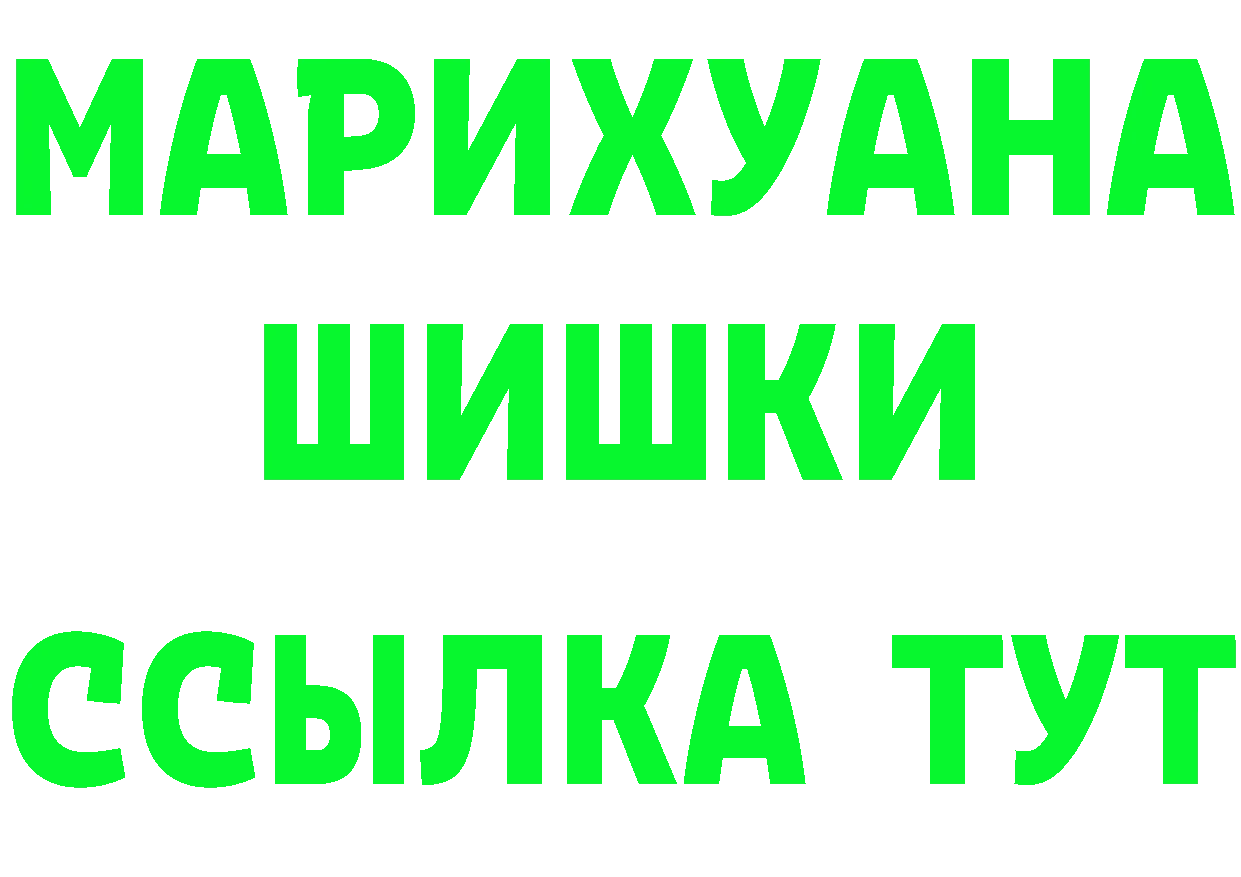 МАРИХУАНА
ШИШКИ
ССЫЛКА ТУТ